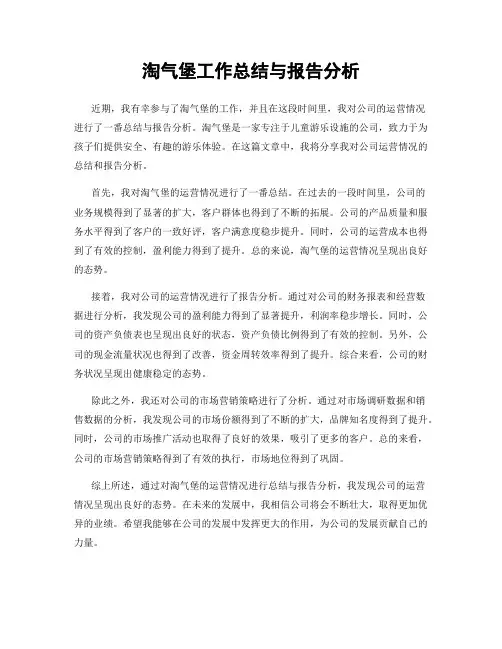 淘气堡工作总结与报告分析

近期，我有幸参与了淘气堡的工作，并且在这段时间里，我对公司的运营情况进行了一番总结与报告分析。淘气堡是一家专注于儿童游乐设施的公司，致力于为孩子们提供安全、有趣的游乐体验。在这篇文章中，我将分享我对公司运营情况的总结和报告分析。

首先，我对淘气堡的运营情况进行了一番总结。在过去的一段时间里，公司的业务规模得到了显著的扩大，客户群体也得到了不断的拓展。公司的产品质量和服务水平得到了客户的一致好评，客户满意度稳步提升。同时，公司的运营成本也得到了有效的控制，盈利能力得到了提升。总的来说，淘气堡的运营情况呈现出良好的态势。

接着，我对公司的运营情况进行了报告分析。通过对公司的财务报表和经营数据进行分析，我发现公司的盈利能力得到了显著提升，利润率稳步增长。同时，公司的资产负债表也呈现出良好的状态，资产负债比例得到了有效的控制。另外，公司的现金流量状况也得到了改善，资金周转效率得到了提升。综合来看，公司的财务状况呈现出健康稳定的态势。

除此之外，我还对公司的市场营销策略进行了分析。通过对市场调研数据和销售数据的分析，我发现公司的市场份额得到了不断的扩大，品牌知名度得到了提升。同时，公司的市场推广活动也取得了良好的效果，吸引了更多的客户。总的来看，公司的市场营销策略得到了有效的执行，市场地位得到了巩固。

综上所述，通过对淘气堡的运营情况进行总结与报告分析，我发现公司的运营情况呈现出良好的态势。在未来的发展中，我相信公司将会不断壮大，取得更加优异的业绩。希望我能够在公司的发展中发挥更大的作用，为公司的发展贡献自己的力量。